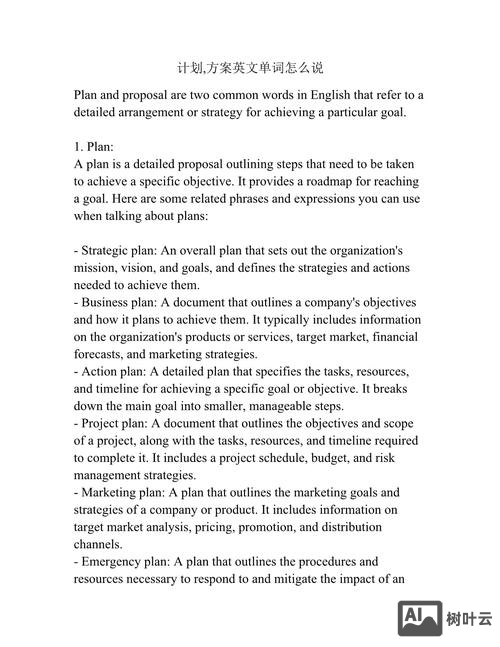 计划,方案英文单词怎么说

Plan and proposal are two common words in English that refer to a detailed arrangement or strategy for achieving a particular goal.

1. Plan:
A plan is a detailed proposal outlining steps that need to be taken to achieve a specific objective. It provides a roadmap for reaching a goal. Here are some related phrases and expressions you can use when talking about plans:

- Strategic plan: An overall plan that sets out the organization's mission, vision, and goals, and defines the strategies and actions needed to achieve them.
- Business plan: A document that outlines a company's objectives and how it plans to achieve them. It typically includes information on the organization's products or services, target market, financial forecasts, and marketing strategies.
- Action plan: A detailed plan that specifies the tasks, resources, and timeline for achieving a specific goal or objective. It breaks down the main goal into smaller, manageable steps.
- Project plan: A document that outlines the objectives and scope of a project, along with the tasks, resources, and timeline required to complete it. It includes a project schedule, budget, and risk management strategies.
- Marketing plan: A plan that outlines the marketing goals and strategies of a company or product. It includes information on target market analysis, pricing, promotion, and distribution channels.
- Emergency plan: A plan that outlines the procedures and resources necessary to respond to and mitigate the impact of an

AI 树叶云